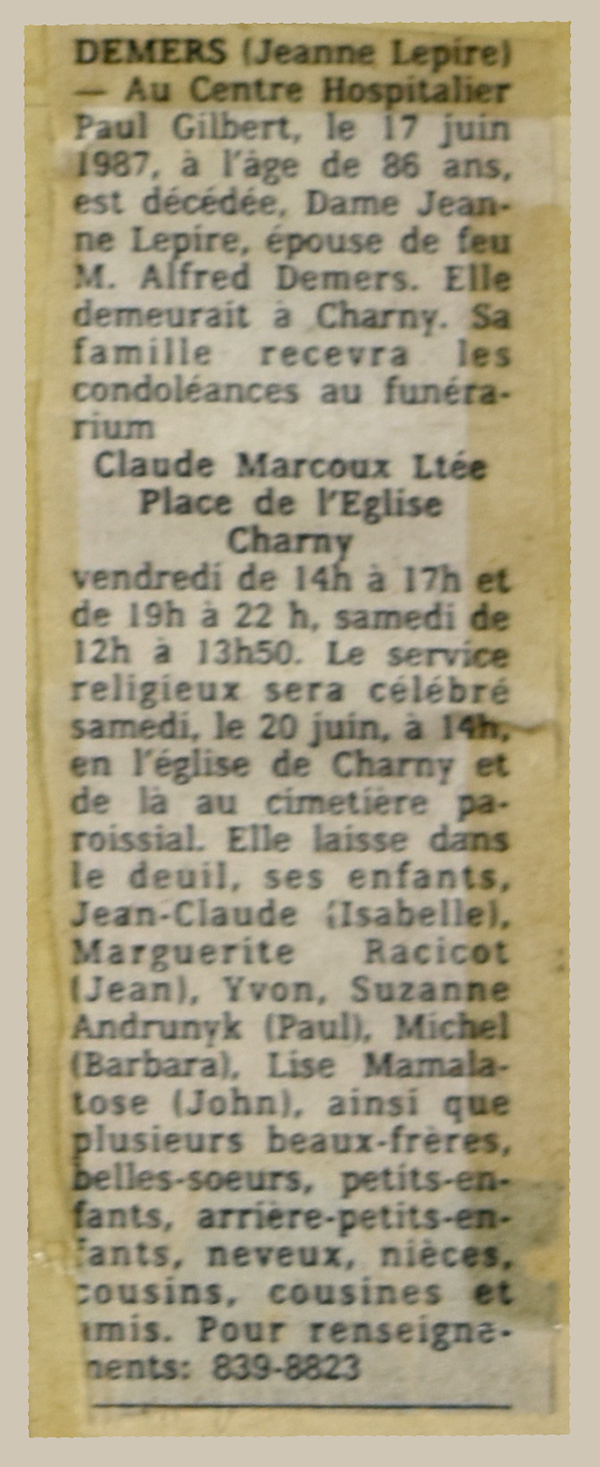 DEMERS (Jeanne Lepire) — Au Centre Hospitalier Paul Gilbert, le 17 juin 1987, à l'âge de 86 ans, est décédée, Dame Jeanne Lepire, épouse de feu M. Alfred Demers. Elle demeurait à Charny. Sa famille recevra les condoléances au funérarium

Claude Marcoux Ltée
Place de l'Eglise
Charny

vendredi de 14h à 17h et de 19h à 22 h, samedi de 12h à 13h50. Le service religieux sera célébré samedi, le 20 juin, à 14h, en l'église de Charny et de là au cimetière paroissial. Elle laisse dans le deuil, ses enfants, Jean-Claude (Isabelle), Marguerite Racicot (Jean), Yvon, Suzanne Andrunyk (Paul), Michel (Barbara), Lise Mamalatose (John), ainsi que plusieurs beaux-frères, belles-soeurs, petits-enfants, arrière-petits-enfants, neveux, nièces, cousins, cousines et amis. Pour renseignements: 839-8823